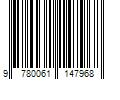 9 780061 147968